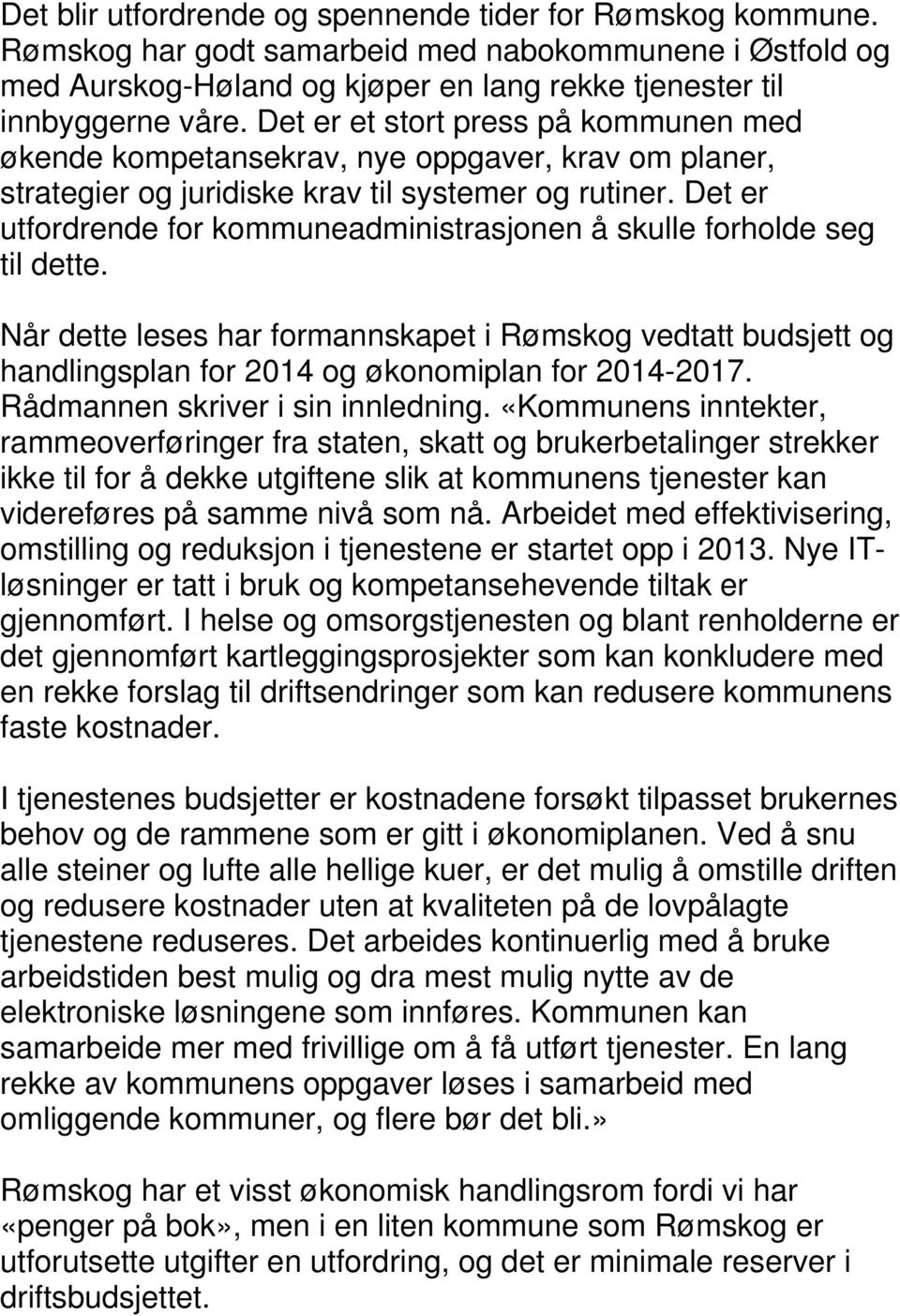 Det blir utfordrende og spennende tider for Rømskog kommune. Rømskog har godt samarbeid med nabokommunene i Østfold og med Aurskog-Høland og kjøper en lang rekke tjenester til innbyggerne våre. Det er et stort press på kommunen med økende kompetansekrav, nye oppgaver, krav om planer, strategier og juridiske krav til systemer og rutiner. Det er utfordrende for kommuneadministrasjonen å skulle forholde seg til dette.

Når dette leses har formannskapet i Rømskog vedtatt budsjett og handlingsplan for 2014 og økonomiplan for 2014-2017. Rådmannen skriver i sin innledning. «Kommunens inntekter, rammeoverføringer fra staten, skatt og brukerbetalinger strekker ikke til for å dekke utgiftene slik at kommunens tjenester kan videreføres på samme nivå som nå. Arbeidet med effektivisering, omstilling og reduksjon i tjenestene er startet opp i 2013. Nye IT-løsninger er tatt i bruk og kompetansehevende tiltak er gjennomført. I helse og omsorgstjenesten og blant renholderne er det gjennomført kartleggingsprosjekter som kan konkludere med en rekke forslag til driftsendringer som kan redusere kommunens faste kostnader.

I tjenestenes budsjetter er kostnadene forsøkt tilpasset brukernes behov og de rammene som er gitt i økonomiplanen. Ved å snu alle steiner og lufte alle hellige kuer, er det mulig å omstille driften og redusere kostnader uten at kvaliteten på de lovpålagte tjenestene reduseres. Det arbeides kontinuerlig med å bruke arbeidstiden best mulig og dra mest mulig nytte av de elektroniske løsningene som innføres. Kommunen kan samarbeide mer med frivillige om å få utført tjenester. En lang rekke av kommunens oppgaver løses i samarbeid med omliggende kommuner, og flere bør det bli.»

Rømskog har et visst økonomisk handlingsrom fordi vi har «penger på bok», men i en liten kommune som Rømskog er utforutsette utgifter en utfordring, og det er minimale reserver i driftsbudsjettet.